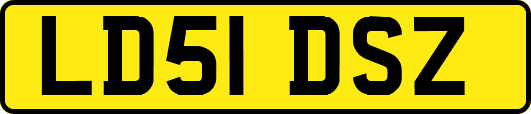 LD51 DSZ